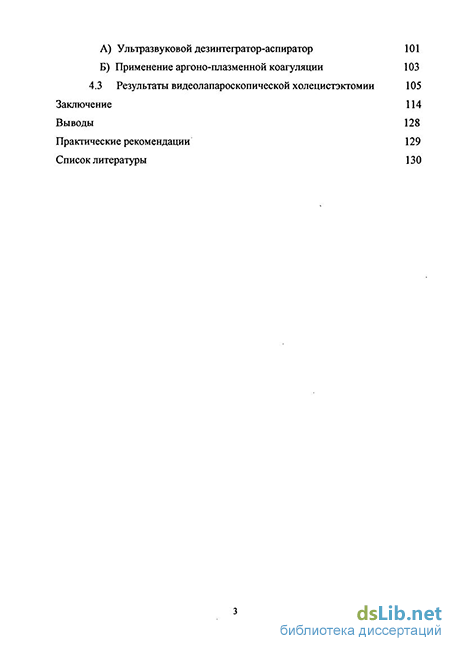 А) Ультразвуковой дезинтегратор-аспиратор 101

Б) Применение аргоно-плазменной коагуляции 103

4.3 Результаты видеолапароскопической холецистэктомии 105

Заключение 114

Выводы 128

Практические рекомендации 129

Список литературы 130

3

dsLib.net
библиотека диссертаций